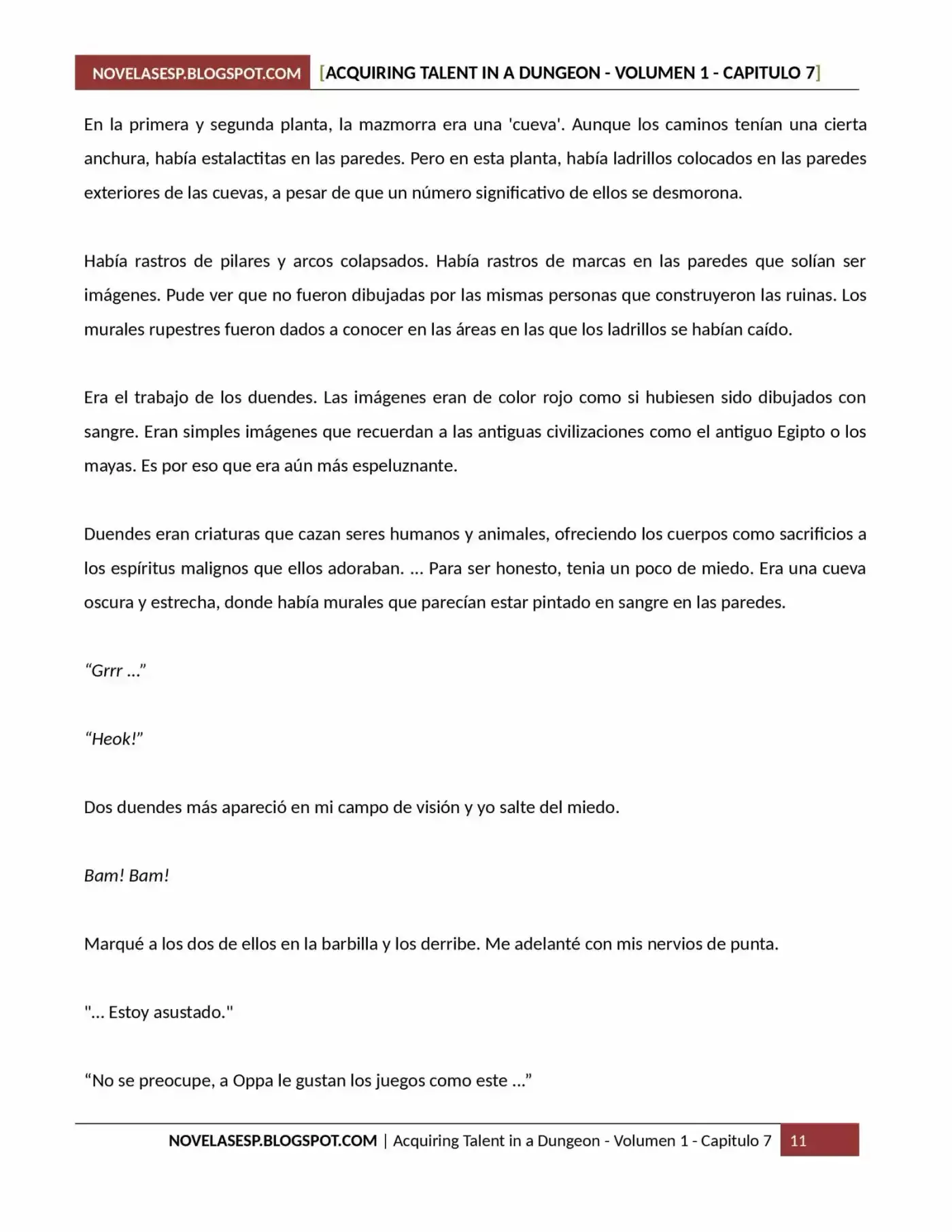 NOVELASESP.BLOGSPOT.COM [ACQUIRING TALENT IN A DUNGEON - VOLUMEN 1 - CAPITULO 7]

En la primera y segunda planta, la mazmorra era una 'cueva'. Aunque los caminos tenían una cierta anchura, había estalactitas en las paredes. Pero en esta planta, había ladrillos colocados en las paredes exteriores de las cuevas, a pesar de que un número significativo de ellos se desmorona.

Había rastros de pilares y arcos colapsados. Había rastros de marcas en las paredes que solían ser imágenes. Pude ver que no fueron dibujadas por las mismas personas que construyeron las ruinas. Los murales rupestres fueron dados a conocer en las áreas en las que los ladrillos se habían caído.

Era el trabajo de los duendes. Las imágenes eran de color rojo como si hubiesen sido dibujados con sangre. Eran simples imágenes que recuerdan a las antiguas civilizaciones como el antiguo Egipto o los mayas. Es por eso que era aún más espeluznante.

Duendes eran criaturas que cazan seres humanos y animales, ofreciendo los cuerpos como sacrificios a los espíritus malignos que ellos adoraban. ... Para ser honesto, tenia un poco de miedo. Era una cueva oscura y estrecha, donde había murales que parecían estar pintado en sangre en las paredes.

“Grrr ...”

“Heok!”

Dos duendes más apareció en mi campo de visión y yo salte del miedo.

Bam! Bam!

Marqué a los dos de ellos en la barbilla y los derribe. Me adelanté con mis nervios de punta.

"... Estoy asustado."

“No se preocupe, a Oppa le gustan los juegos como este ...”

NOVELASESP.BLOGSPOT.COM | Acquiring Talent in a Dungeon - Volumen 1 - Capitulo 7 11